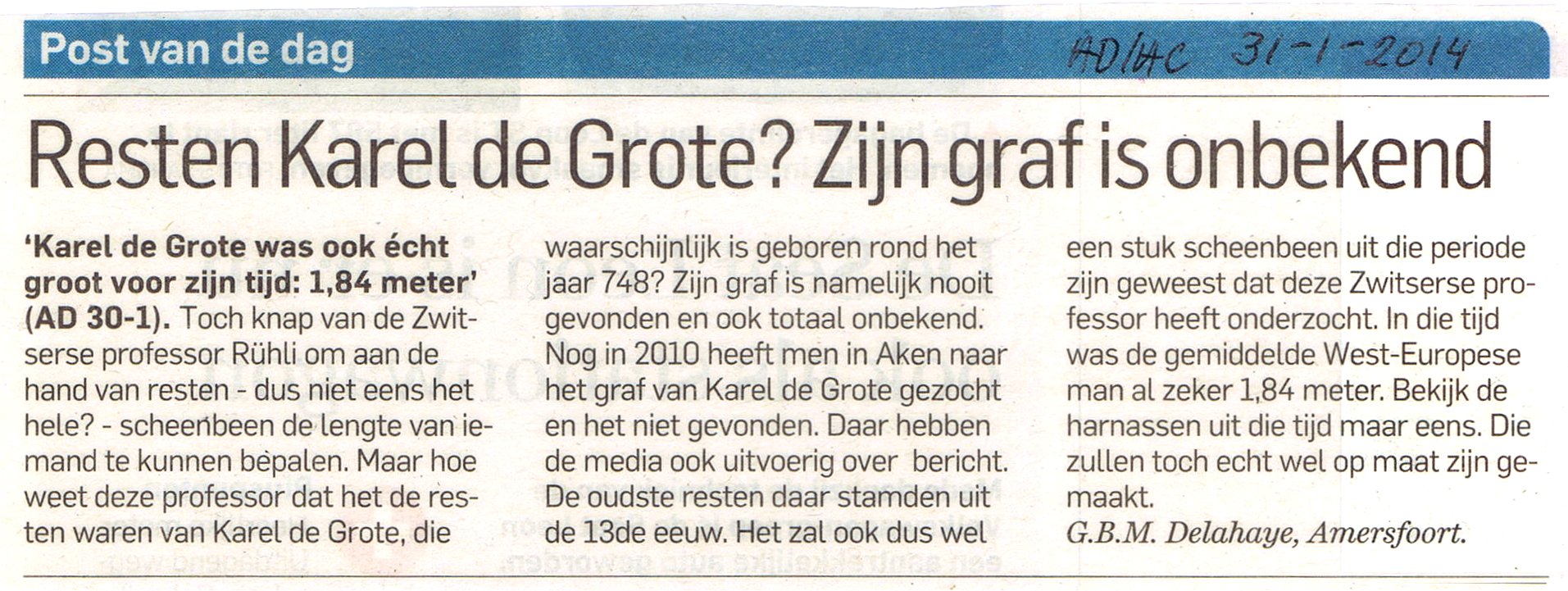 Post van de dag

AD/HC 31-1-2014

Resten Karel de Grote? Zijn graf is onbekend

'Karel de Grote was ook écht groot voor zijn tijd: 1,84 meter' (AD 30-1). Toch knap van de Zwitserse professor Rühli om aan de hand van resten - dus niet eens het hele? - scheenbeen de lengte van iemand te kunnen bepalen. Maar hoe weet deze professor dat het de resten waren van Karel de Grote, die waarschijnlijk is geboren rond het jaar 748? Zijn graf is namelijk nooit gevonden en ook totaal onbekend. Nog in 2010 heeft men in Aken naar het graf van Karel de Grote gezocht en het niet gevonden. Daar hebben de media ook uitvoerig over bericht. De oudste resten daar stamden uit de 13de eeuw. Het zal ook dus wel een stuk scheenbeen uit die periode zijn geweest dat deze Zwitserse professor heeft onderzocht. In die tijd was de gemiddelde West-Europese man al zeker 1,84 meter. Bekijk de harnassen uit die tijd maar eens. Die zullen toch echt wel op maat zijn gemaakt.

G.B.M. Delahaye, Amersfoort.